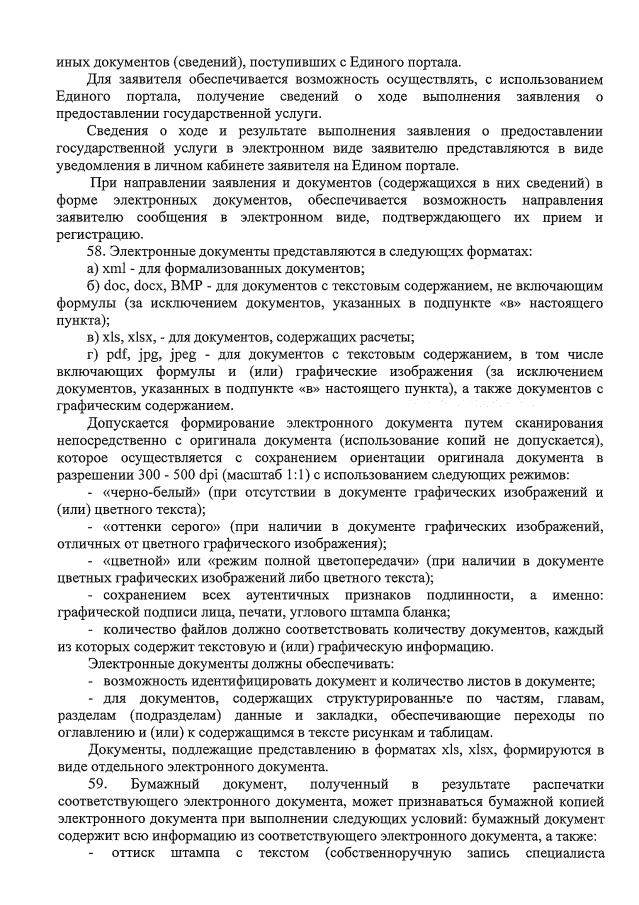 иных документов (сведений), поступивших с Единого портала.

Для заявителя обеспечивается возможность осуществлять, с использованием Единого портала, получение сведений о ходе выполнения заявления о предоставлении государственной услуги.

Сведения о ходе и результате выполнения заявления о предоставлении государственной услуги в электронном виде заявителю представляются в виде уведомления в личном кабинете заявителя на Едином портале.

При направлении заявления и документов (содержащихся в них сведений) в форме электронных документов, обеспечивается возможность направления заявителю сообщения в электронном виде, подтверждающего их прием и регистрацию.

58. Электронные документы представляются в следующих форматах:

а) xml - для формализованных документов;

б) doc, docx, BMP - для документов с текстовым содержанием, не включающим формулы (за исключением документов, указанных в подпункте «в» настоящего пункта);

в) xls, xlsx, - для документов, содержащих расчеты;

г) pdf, jpg, jpeg - для документов с текстовым содержанием, в том числе включающих формулы и (или) графические изображения (за исключением документов, указанных в подпункте «в» настоящего пункта), а также документов с графическим содержанием.

Допускается формирование электронного документа путем сканирования непосредственно с оригинала документа (использование копий не допускается), которое осуществляется с сохранением ориентации оригинала документа в разрешении 300 - 500 dpi (масштаб 1:1) с использованием следующих режимов:

- «черно-белый» (при отсутствии в документе графических изображений и (или) цветного текста);

- «оттенки серого» (при наличии в документе графических изображений, отличных от цветного графического изображения);

- «цветной» или «режим полной цветопередачи» (при наличии в документе цветных графических изображений либо цветного текста);

- сохранением всех аутентичных признаков подлинности, а именно: графической подписи лица, печати, углового штампа бланка;

- количество файлов должно соответствовать количеству документов, каждый из которых содержит текстовую и (или) графическую информацию.

Электронные документы должны обеспечивать:

- возможность идентифицировать документ и количество листов в документе;

- для документов, содержащих структурированные по частям, главам, разделам (подразделам) данные и закладки, обеспечивающие переходы по оглавлению и (или) к содержащимся в тексте рисункам и таблицам.

Документы, подлежащие представлению в форматах xls, xlsx, формируются в виде отдельного электронного документа.

59. Бумажный документ, полученный в результате распечатки соответствующего электронного документа, может признаваться бумажной копией электронного документа при выполнении следующих условий: бумажный документ содержит всю информацию из соответствующего электронного документа, а также:

- оттиск штампа с текстом (собственноручную запись специалиста